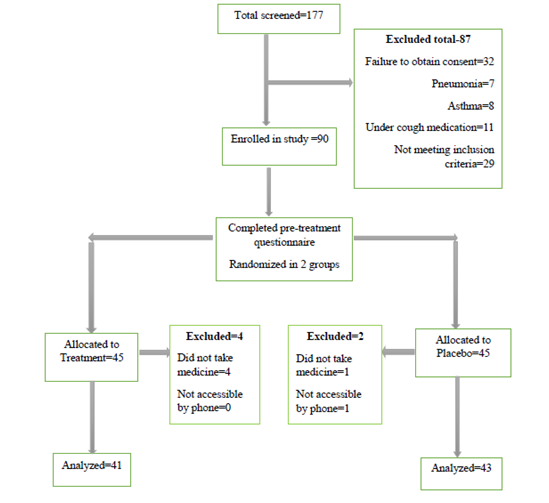 Total screened=177

Excluded total-87

Failure to obtain consent=32

Pneumonia=7

Asthma=8

Under cough medication=11

Not meeting inclusion criteria=29

Enrolled in study =90

Completed pre-treatment questionnaire

Randomized in 2 groups

Allocated to Treatment=45

Excluded=4

Did not take medicine=4

Not accessible by phone=0

Excluded=2

Did not take medicine=1

Not accessible by phone=1

Allocated to Placebo=45

Analyzed=41

Analyzed=43